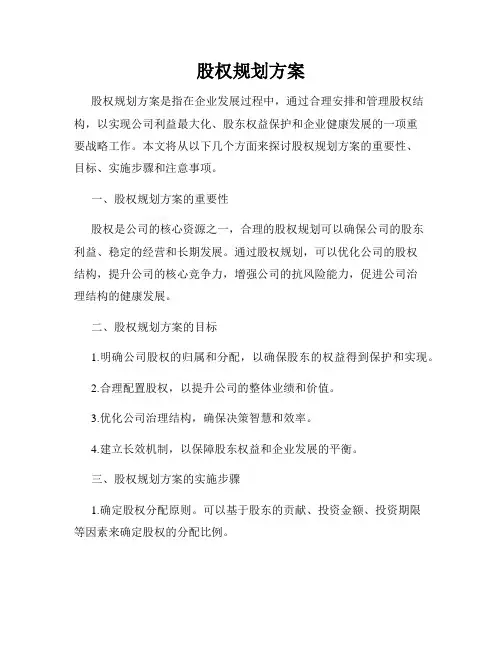 股权规划方案

股权规划方案是指在企业发展过程中，通过合理安排和管理股权结构，以实现公司利益最大化、股东权益保护和企业健康发展的一项重要战略工作。本文将从以下几个方面来探讨股权规划方案的重要性、目标、实施步骤和注意事项。

一、股权规划方案的重要性

股权是公司的核心资源之一，合理的股权规划可以确保公司的股东利益、稳定的经营和长期发展。通过股权规划，可以优化公司的股权结构，提升公司的核心竞争力，增强公司的抗风险能力，促进公司治理结构的健康发展。

二、股权规划方案的目标

1.明确公司股权的归属和分配，以确保股东的权益得到保护和实现。

2.合理配置股权，以提升公司的整体业绩和价值。

3.优化公司治理结构，确保决策智慧和效率。

4.建立长效机制，以保障股东权益和企业发展的平衡。

三、股权规划方案的实施步骤

1.确定股权分配原则。可以基于股东的贡献、投资金额、投资期限等因素来确定股权的分配比例。